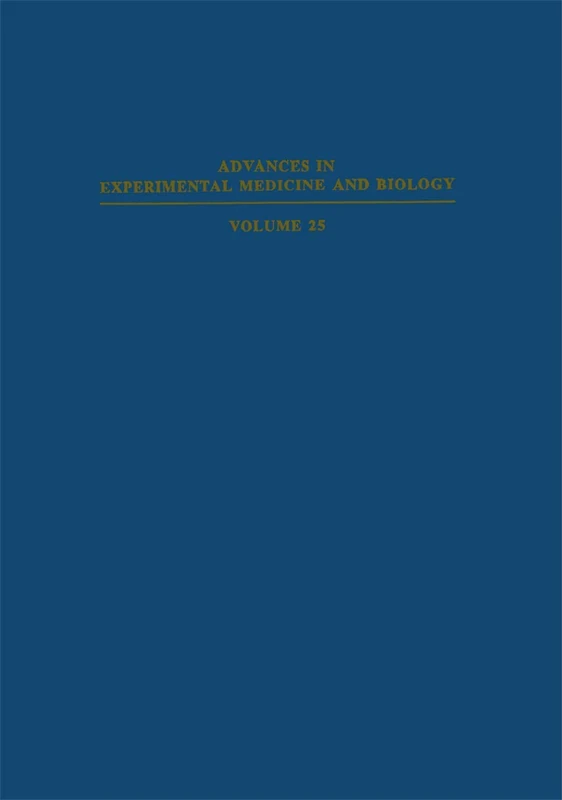 ADVANCES IN
EXPERIMENTAL MEDICINE AND BIOLOGY

VOLUME 25